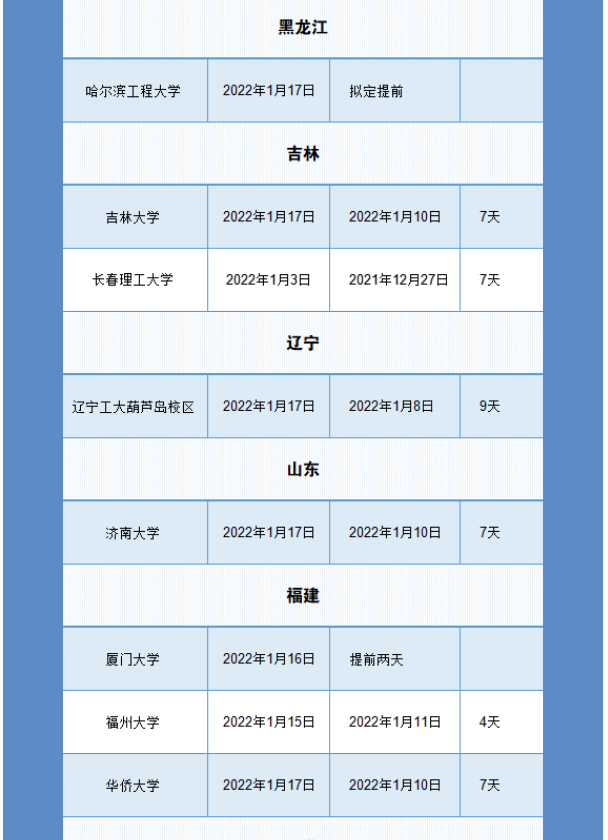 | 黑龙江 | | | |
|---|---|---|---|
| 哈尔滨工程大学 | 2022年1月17日 | 拟定提前 | |
| 吉林 | | | |
| 吉林大学 | 2022年1月17日 | 2022年1月10日 | 7天 |
| 长春理工大学 | 2022年1月3日 | 2021年12月27日 | 7天 |
| 辽宁 | | | |
| 辽宁工大葫芦岛校区 | 2022年1月17日 | 2022年1月8日 | 9天 |
| 山东 | | | |
| 济南大学 | 2022年1月17日 | 2022年1月10日 | 7天 |
| 福建 | | | |
| 厦门大学 | 2022年1月16日 | 提前两天 | |
| 福州大学 | 2022年1月15日 | 2022年1月11日 | 4天 |
| 华侨大学 | 2022年1月17日 | 2022年1月10日 | 7天 |